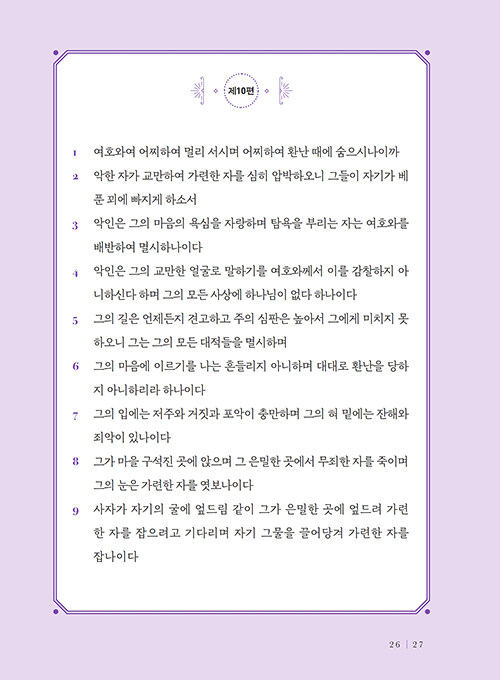 제10편

1 여호와여 어찌하여 멀리 서시며 어찌하여 환난 때에 숨으시나이까

2 악한 자가 교만하여 가련한 자를 심히 압박하오니 그들이 자기가 베푼 꾀에 빠지게 하소서

3 악인은 그의 마음의 욕심을 자랑하며 탐욕을 부리는 자는 여호와를 배반하여 멸시하나이다

4 악인은 그의 교만한 얼굴로 말하기를 여호와께서 이를 감찰하지 아니하신다 하며 그의 모든 사상에 하나님이 없다 하나이다

5 그의 길은 언제든지 견고하고 주의 심판은 높아서 그에게 미치지 못하오니 그는 그의 모든 대적들을 멸시하며

6 그의 마음에 이르기를 나는 흔들리지 아니하며 대대로 환난을 당하지 아니하리라 하나이다

7 그의 입에는 저주와 거짓과 포악이 충만하며 그의 혀 밑에는 잔해와 죄악이 있나이다

8 그가 마을 구석진 곳에 앉으며 그 은밀한 곳에서 무죄한 자를 죽이며 그의 눈은 가련한 자를 엿보나이다

9 사자가 자기의 굴에 엎드림 같이 그가 은밀한 곳에 엎드려 가련한 자를 잡으려고 기다리며 자기 그물을 끌어당겨 가련한 자를 잡나이다

26 | 27